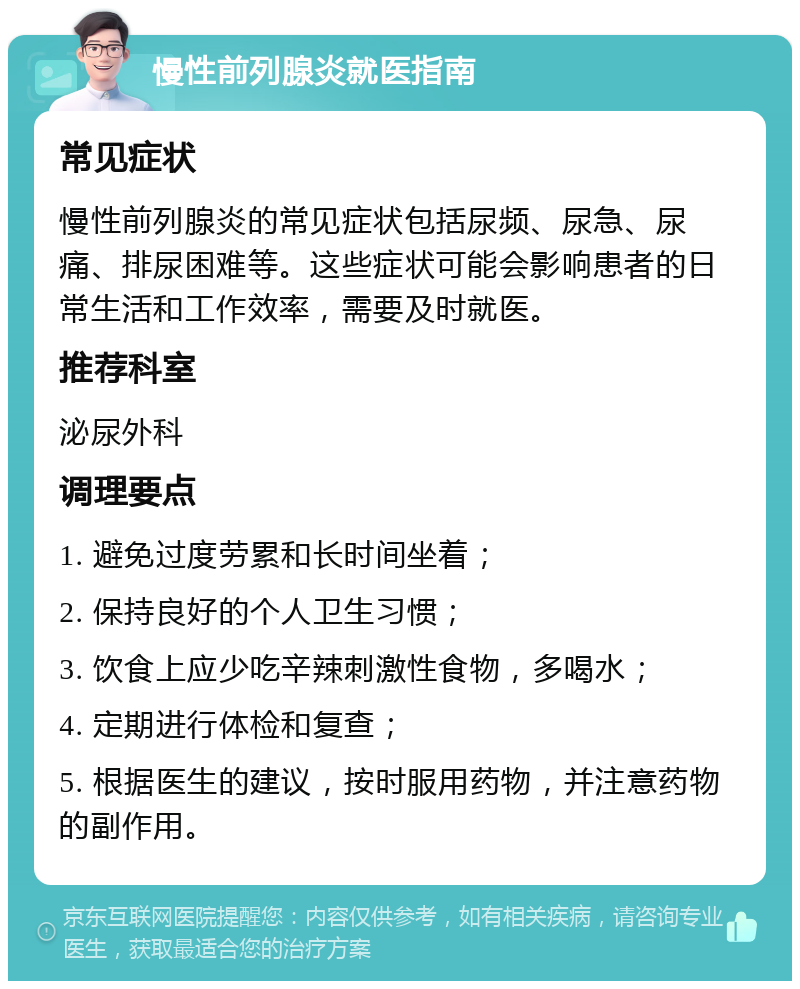 慢性前列腺炎就医指南

常见症状

慢性前列腺炎的常见症状包括尿频、尿急、尿痛、排尿困难等。这些症状可能会影响患者的日常生活和工作效率，需要及时就医。

推荐科室

泌尿外科

调理要点

1. 避免过度劳累和长时间坐着；

2. 保持良好的个人卫生习惯；

3. 饮食上应少吃辛辣刺激性食物，多喝水；

4. 定期进行体检和复查；

5. 根据医生的建议，按时服用药物，并注意药物的副作用。

京东互联网医院提醒您：内容仅供参考，如有相关疾病，请咨询专业医生，获取最适合您的治疗方案